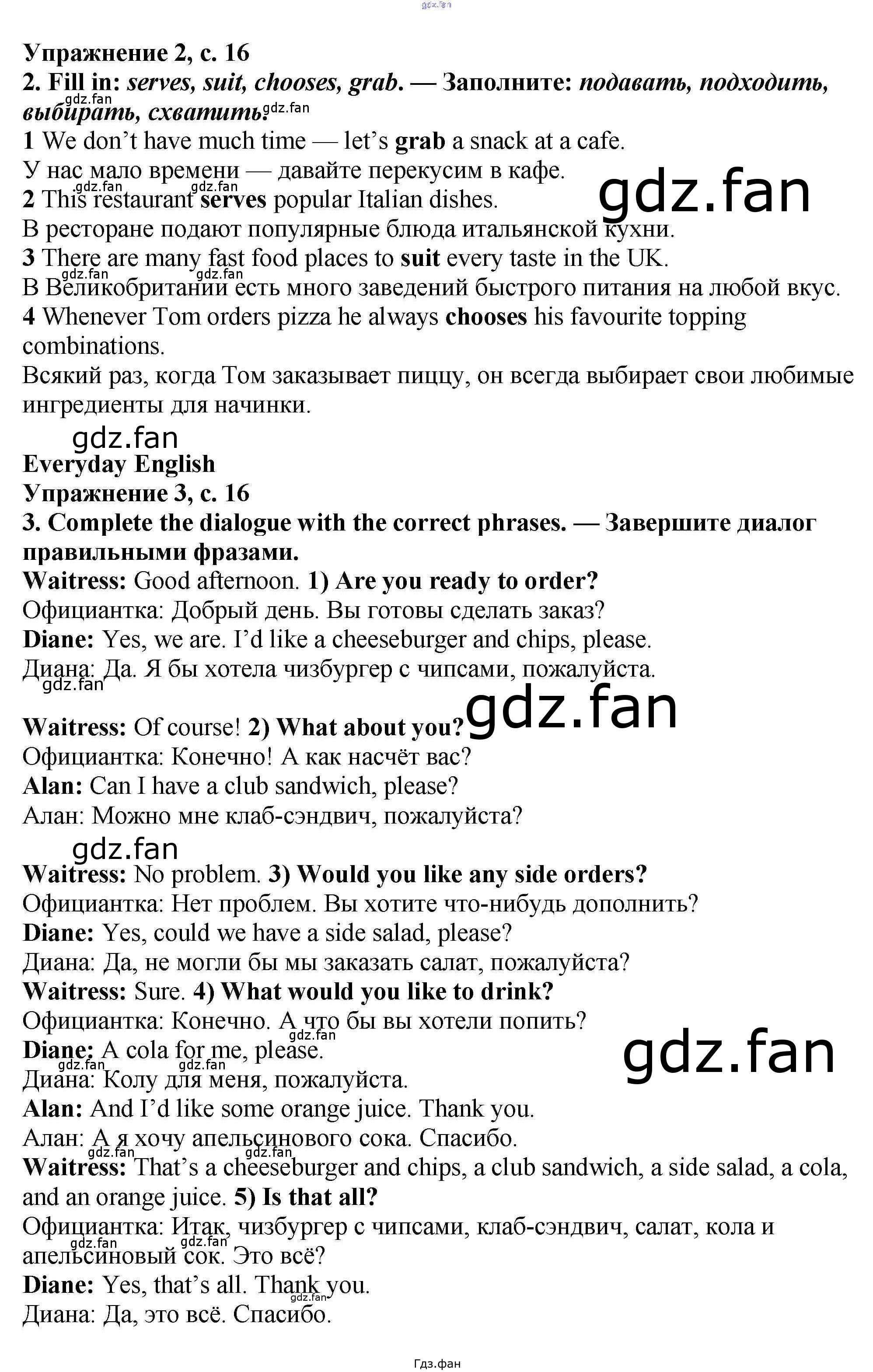 Упражнение 2, с. 16

2. Fill in: serves, suit, chooses, grab. — Заполните: подавать, подходить, выбирать, схватить.

1 We don't have much time — let's grab a snack at a cafe.
У нас мало времени — давайте перекусим в кафе.
2 This restaurant serves popular Italian dishes.
В ресторане подают популярные блюда итальянской кухни.
3 There are many fast food places to suit every taste in the UK.
В Великобритании есть много заведений быстрого питания на любой вкус.
4 Whenever Tom orders pizza he always chooses his favourite topping combinations.
Всякий раз, когда Том заказывает пиццу, он всегда выбирает свои любимые ингредиенты для начинки.

Everyday English
Упражнение 3, с. 16

3. Complete the dialogue with the correct phrases. — Завершите диалог правильными фразами.

Waitress: Good afternoon. 1) Are you ready to order?
Официантка: Добрый день. Вы готовы сделать заказ?
Diane: Yes, we are. I'd like a cheeseburger and chips, please.
Диана: Да. Я бы хотела чизбургер с чипсами, пожалуйста.

Waitress: Of course! 2) What about you?
Официантка: Конечно! А как насчёт вас?
Alan: Can I have a club sandwich, please?
Алан: Можно мне клаб-сэндвич, пожалуйста?

Waitress: No problem. 3) Would you like any side orders?
Официантка: Нет проблем. Вы хотите что-нибудь дополнить?
Diane: Yes, could we have a side salad, please?
Диана: Да, не могли бы мы заказать салат, пожалуйста?
Waitress: Sure. 4) What would you like to drink?
Официантка: Конечно. А что бы вы хотели попить?
Diane: A cola for me, please.
Диана: Колу для меня, пожалуйста.
Alan: And I'd like some orange juice. Thank you.
Алан: А я хочу апельсинового сока. Спасибо.
Waitress: That's a cheeseburger and chips, a club sandwich, a side salad, a cola, and an orange juice. 5) Is that all?
Официантка: Итак, чизбургер с чипсами, клаб-сэндвич, салат, кола и апельсиновый сок. Это всё?
Diane: Yes, that's all. Thank you.
Диана: Да, это всё. Спасибо.

Гдз.фан

gdz.fan